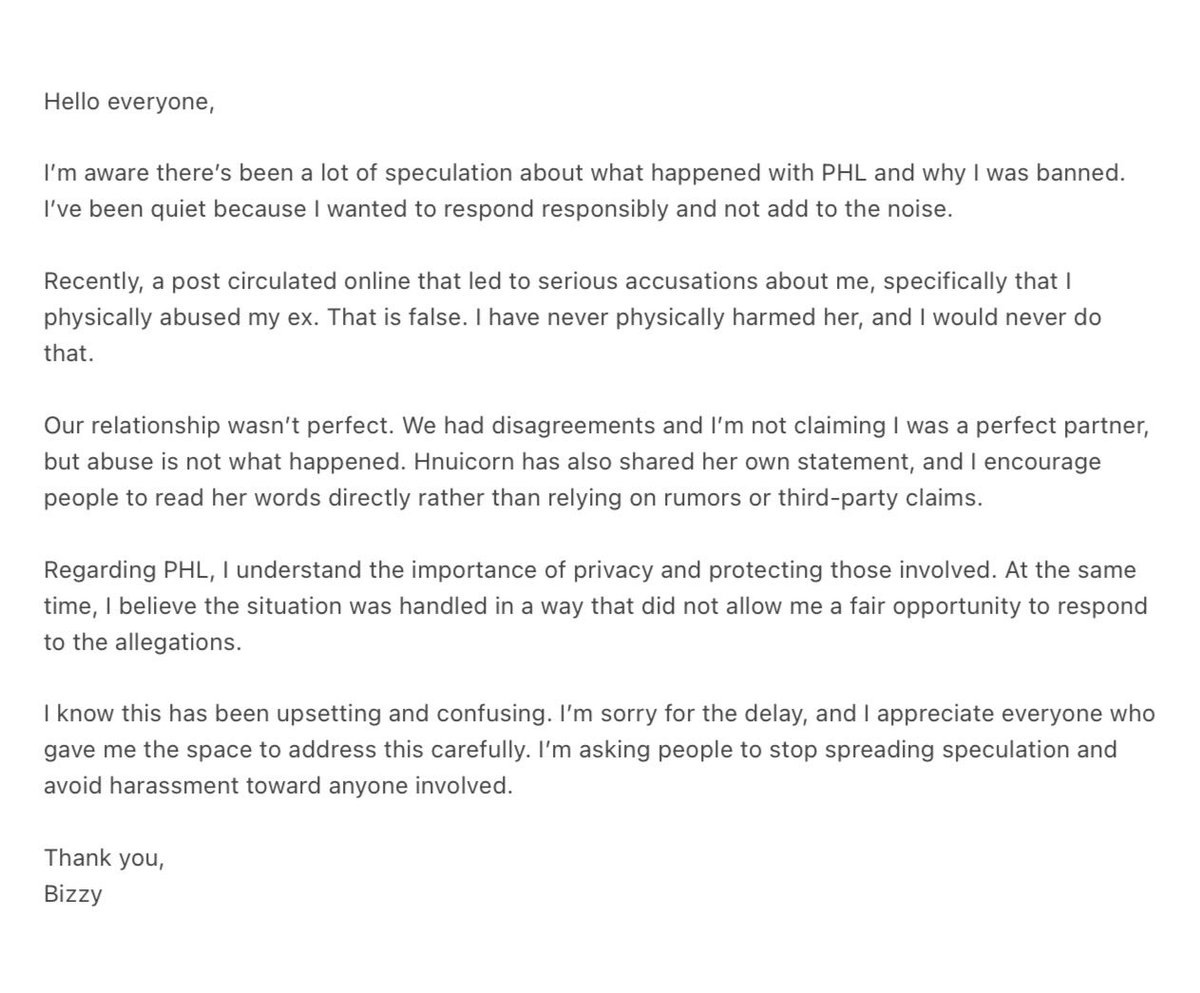 Hello everyone,

I'm aware there's been a lot of speculation about what happened with PHL and why I was banned. I've been quiet because I wanted to respond responsibly and not add to the noise.

Recently, a post circulated online that led to serious accusations about me, specifically that I physically abused my ex. That is false. I have never physically harmed her, and I would never do that.

Our relationship wasn't perfect. We had disagreements and I'm not claiming I was a perfect partner, but abuse is not what happened. Hnuicorn has also shared her own statement, and I encourage people to read her words directly rather than relying on rumors or third-party claims.

Regarding PHL, I understand the importance of privacy and protecting those involved. At the same time, I believe the situation was handled in a way that did not allow me a fair opportunity to respond to the allegations.

I know this has been upsetting and confusing. I'm sorry for the delay, and I appreciate everyone who gave me the space to address this carefully. I'm asking people to stop spreading speculation and avoid harassment toward anyone involved.

Thank you,
Bizzy